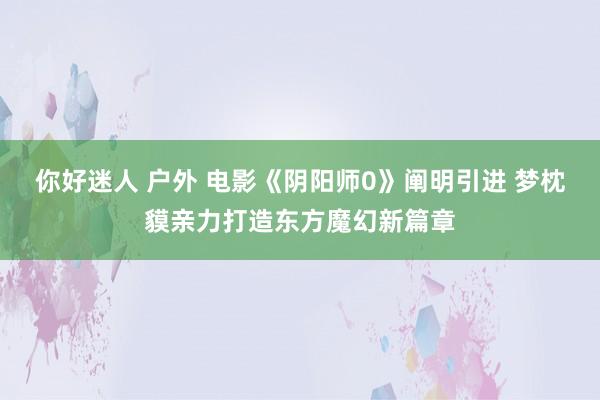 你好迷人 户外 电影《阴阳师0》阐明引进 梦枕貘亲力打造东方魔幻新篇章